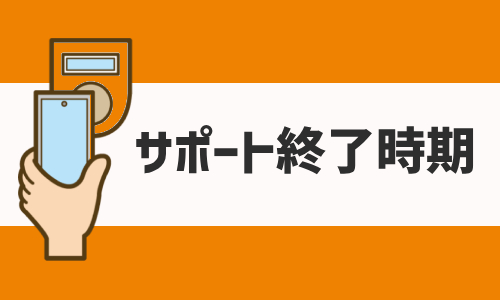 サポート終了時期